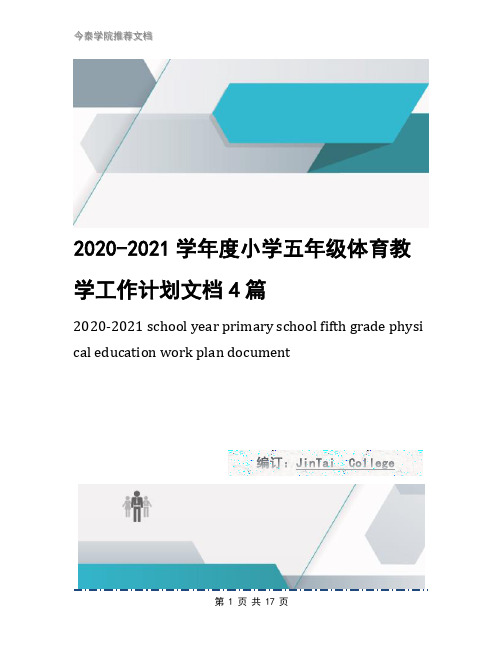 今泰学院推荐文档

2020-2021 学年度小学五年级体育教学工作计划文档 4 篇

2020-2021 school year primary school fifth grade physical education work plan document

编订：JinTai College

第 1 页 共 17 页